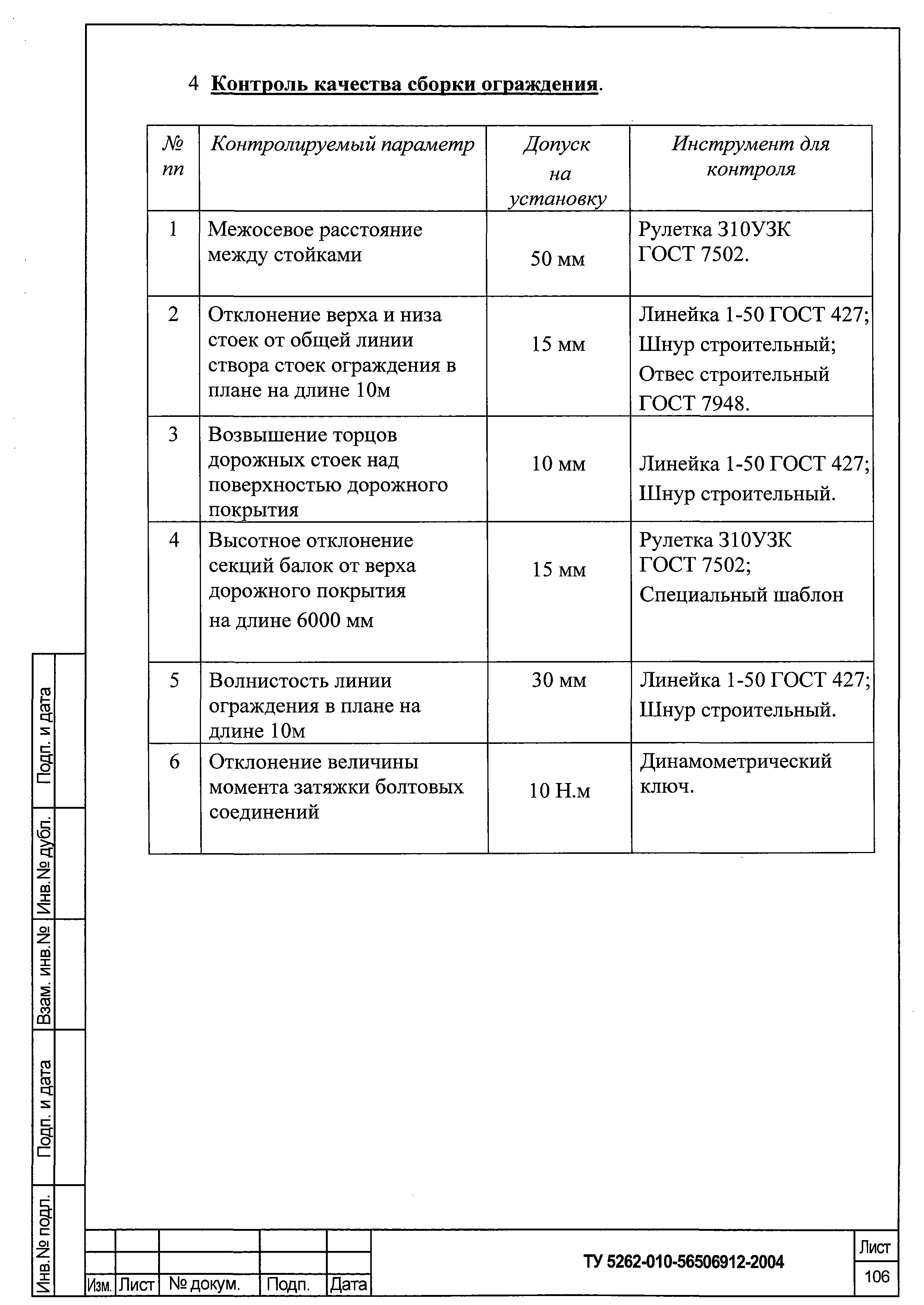 4 Контроль качества сборки ограждения.

| № пп | Контролируемый параметр | Допуск на установку | Инструмент для контроля |
|---|---|---|---|
| 1 | Межосевое расстояние между стойками | 50 мм | Рулетка З10УЗК ГОСТ 7502. |
| 2 | Отклонение верха и низа стоек от общей линии створа стоек ограждения в плане на длине 10м | 15 мм | Линейка 1-50 ГОСТ 427; Шнур строительный; Отвес строительный ГОСТ 7948. |
| 3 | Возвышение торцов дорожных стоек над поверхностью дорожного покрытия | 10 мм | Линейка 1-50 ГОСТ 427; Шнур строительный. |
| 4 | Высотное отклонение секций балок от верха дорожного покрытия на длине 6000 мм | 15 мм | Рулетка З10УЗК ГОСТ 7502; Специальный шаблон |
| 5 | Волнистость линии ограждения в плане на длине 10м | 30 мм | Линейка 1-50 ГОСТ 427; Шнур строительный. |
| 6 | Отклонение величины момента затяжки болтовых соединений | 10 Н.м | Динамометрический ключ. |

Подп. и дата
Инв.№ дубл.
Взам. инв.№
Подп. и дата
Инв.№ подл.

Изм. Лист № докум. Подп. Дата

ТУ 5262-010-56506912-2004

Лист
106